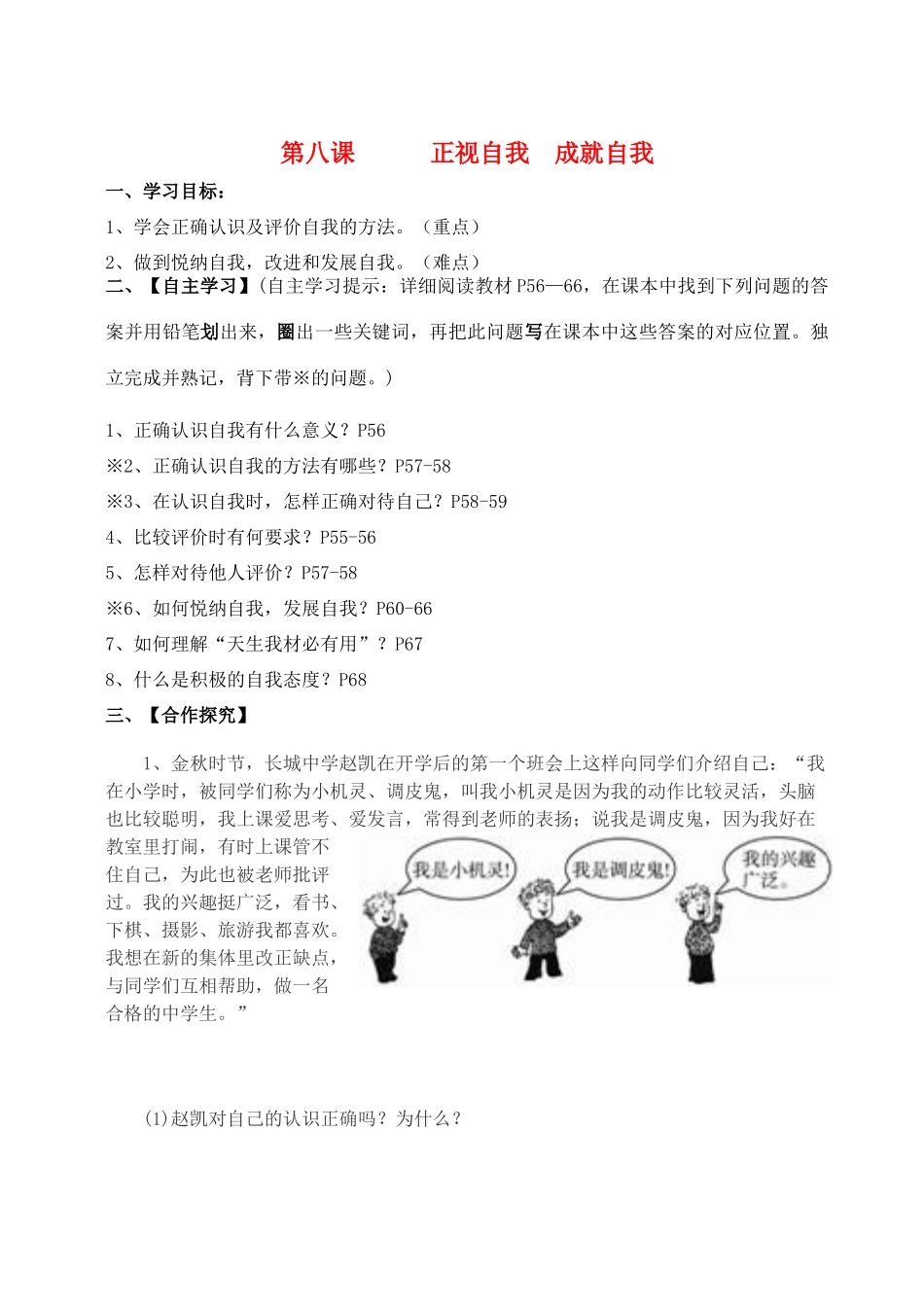 第八课　　正视自我　成就自我

一、学习目标：

1、学会正确认识及评价自我的方法。（重点）

2、做到悦纳自我，改进和发展自我。（难点）

二、【自主学习】(自主学习提示：详细阅读教材P56—66，在课本中找到下列问题的答案并用铅笔划出来，圈出一些关键词，再把此问题写在课本中这些答案的对应位置。独立完成并熟记，背下带※的问题。)

1、正确认识自我有什么意义？P56

※2、正确认识自我的方法有哪些？P57-58

※3、在认识自我时，怎样正确对待自己？P58-59

4、比较评价时有何要求？P55-56

5、怎样对待他人评价？P57-58

※6、如何悦纳自我，发展自我？P60-66

7、如何理解“天生我材必有用”？P67

8、什么是积极的自我态度？P68

三、【合作探究】

1、金秋时节，长城中学赵凯在开学后的第一个班会上这样向同学们介绍自己：“我在小学时，被同学们称为小机灵、调皮鬼，叫我小机灵是因为我的动作比较灵活，头脑也比较聪明，我上课爱思考、爱发言，常得到老师的表扬；说我是调皮鬼，因为我好在教室里打闹，有时上课管不住自己，为此也被老师批评过。我的兴趣挺广泛，看书、下棋、摄影、旅游我都喜欢。我想在新的集体里改正缺点，与同学们互相帮助，做一名合格的中学生。”

我是小机灵!

我是调皮鬼!

我的兴趣广泛。

(1)赵凯对自己的认识正确吗？为什么？